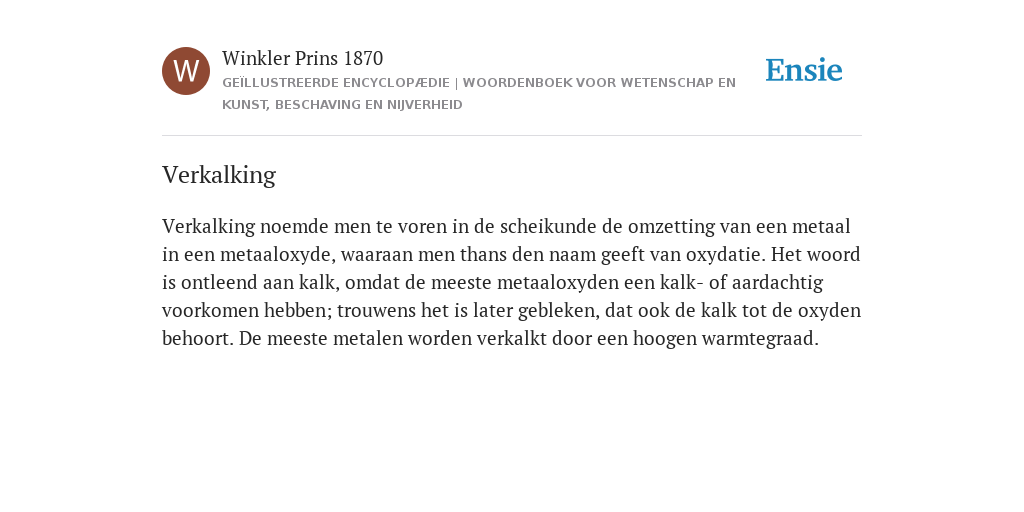 W

Winkler Prins 1870
GEÏLLUSTREERDE ENCYCLOPÆDIE | WOORDENBOEK VOOR WETENSCHAP EN KUNST, BESCHAVING EN NIJVERHEID

Ensie

Verkalking

Verkalking noemde men te voren in de scheikunde de omzetting van een metaal in een metaaloxyde, waaraan men thans den naam geeft van oxydatie. Het woord is ontleend aan kalk, omdat de meeste metaaloxyden een kalk- of aardachtig voorkomen hebben; trouwens het is later gebleken, dat ook de kalk tot de oxyden behoort. De meeste metalen worden verkalkt door een hoogen warmtegraad.